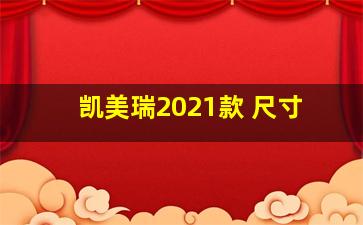 凯美瑞2021款 尺寸